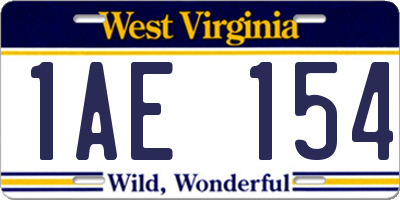 West Virginia

1AE 154

Wild, Wonderful